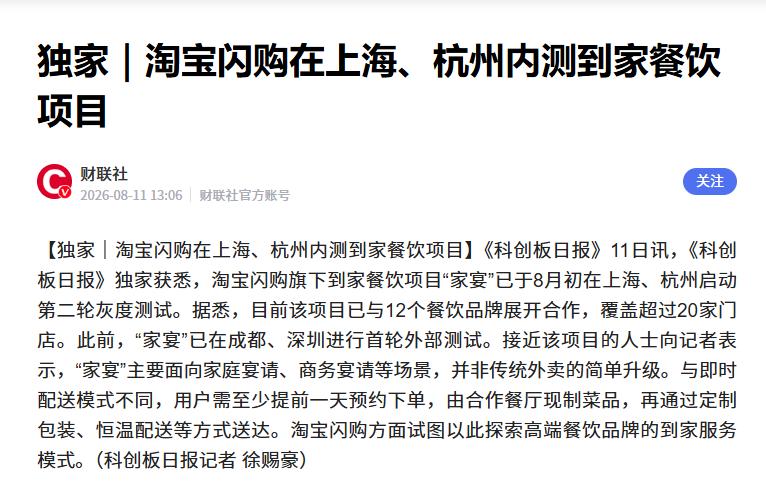 独家｜淘宝闪购在上海、杭州内测到家餐饮项目

财联社
2026-08-11 13:06 | 财联社官方账号

关注

【独家｜淘宝闪购在上海、杭州内测到家餐饮项目】《科创板日报》11日讯，《科创板日报》独家获悉，淘宝闪购旗下到家餐饮项目“家宴”已于8月初在上海、杭州启动第二轮灰度测试。据悉，目前该项目已与12个餐饮品牌展开合作，覆盖超过20家门店。此前，“家宴”已在成都、深圳进行首轮外部测试。接近该项目的人士向记者表示，“家宴”主要面向家庭宴请、商务宴请等场景，并非传统外卖的简单升级。与即时配送模式不同，用户需至少提前一天预约下单，由合作餐厅现制菜品，再通过定制包装、恒温配送等方式送达。淘宝闪购方面试图以此探索高端餐饮品牌的到家服务模式。（科创板日报记者 徐赐豪）